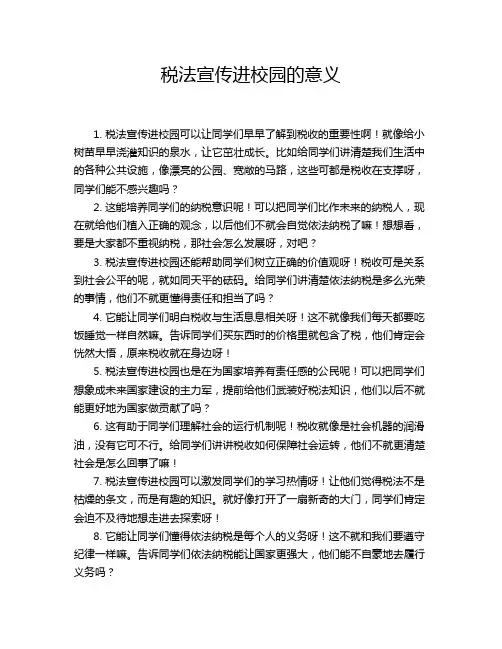 税法宣传进校园的意义

1. 税法宣传进校园可以让同学们早早了解到税收的重要性啊！就像给小树苗早早浇灌知识的泉水，让它茁壮成长。比如给同学们讲清楚我们生活中的各种公共设施，像漂亮的公园、宽敞的马路，这些可都是税收在支撑呀，同学们能不感兴趣吗？

2. 这能培养同学们的纳税意识呢！可以把同学们比作未来的纳税人，现在就给他们植入正确的观念，以后他们不就会自觉依法纳税了嘛！想想看，要是大家都不重视纳税，那社会怎么发展呀，对吧？

3. 税法宣传进校园还能帮助同学们树立正确的价值观呀！税收可是关系到社会公平的呢，就如同天平的砝码。给同学们讲清楚依法纳税是多么光荣的事情，他们不就更懂得责任和担当了吗？

4. 它能让同学们明白税收与生活息息相关呀！这不就像我们每天都要吃饭睡觉一样自然嘛。告诉同学们买东西时的价格里就包含了税，他们肯定会恍然大悟，原来税收就在身边呀！

5. 税法宣传进校园也是在为国家培养有责任感的公民呢！可以把同学们想象成未来国家建设的主力军，提前给他们武装好税法知识，他们以后不就能更好地为国家做贡献了吗？

6. 这有助于同学们理解社会的运行机制呢！税收就像是社会机器的润滑油，没有它可不行。给同学们讲讲税收如何保障社会运转，他们不就更清楚社会是怎么回事了嘛！

7. 税法宣传进校园可以激发同学们的学习热情呀！让他们觉得税法不是枯燥的条文，而是有趣的知识。就好像打开了一扇新奇的大门，同学们肯定会迫不及待地想走进去探索呀！

8. 它能让同学们懂得依法纳税是每个人的义务呀！这不就和我们要遵守纪律一样嘛。告诉同学们依法纳税能让国家更强大，他们能不自豪地去履行义务吗？